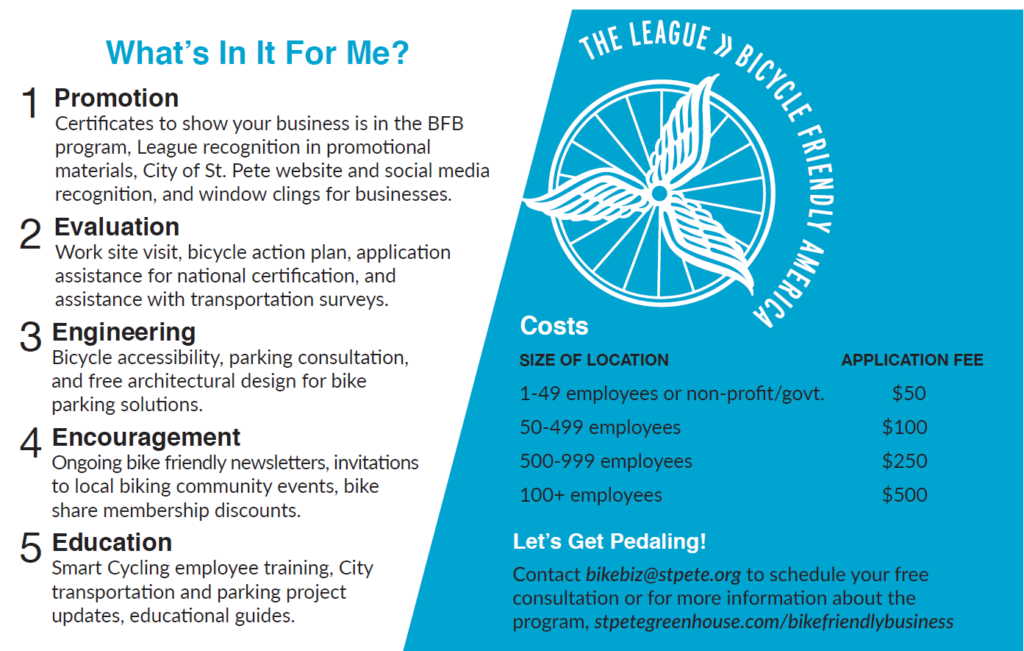 What's In It For Me?

1 Promotion
Certificates to show your business is in the BFB program, League recognition in promotional materials, City of St. Pete website and social media recognition, and window clings for businesses.

2 Evaluation
Work site visit, bicycle action plan, application assistance for national certification, and assistance with transportation surveys.

3 Engineering
Bicycle accessibility, parking consultation, and free architectural design for bike parking solutions.

4 Encouragement
Ongoing bike friendly newsletters, invitations to local biking community events, bike share membership discounts.

5 Education
Smart Cycling employee training, City transportation and parking project updates, educational guides.

THE LEAGUE » BICYCLE FRIENDLY AMERICA

Costs

| SIZE OF LOCATION | APPLICATION FEE |
|---|---|
| 1-49 employees or non-profit/govt. | $50 |
| 50-499 employees | $100 |
| 500-999 employees | $250 |
| 100+ employees | $500 |

Let's Get Pedaling!
Contact bikebiz@stpete.org to schedule your free consultation or for more information about the program, stpetegreenhouse.com/bikefriendlybusiness